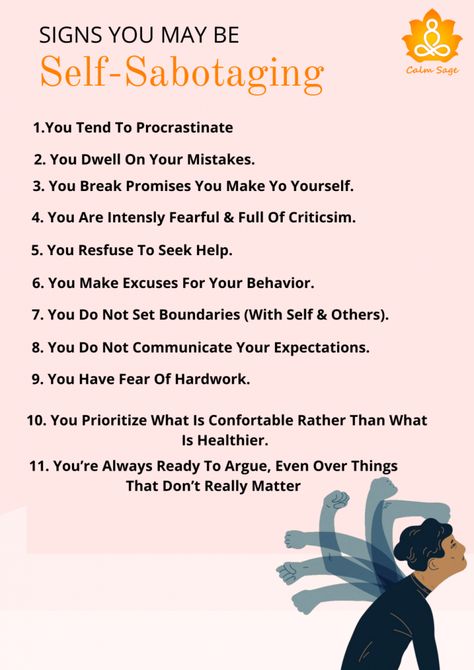 SIGNS YOU MAY BE
Self-Sabotaging

Calm Sage

1.You Tend To Procrastinate

2. You Dwell On Your Mistakes.

3. You Break Promises You Make Yo Yourself.

4. You Are Intensly Fearful & Full Of Criticsim.

5. You Resfuse To Seek Help.

6. You Make Excuses For Your Behavior.

7. You Do Not Set Boundaries (With Self & Others).

8. You Do Not Communicate Your Expectations.

9. You Have Fear Of Hardwork.

10. You Prioritize What Is Confortable Rather Than What Is Healthier.

11. You're Always Ready To Argue, Even Over Things That Don't Really Matter